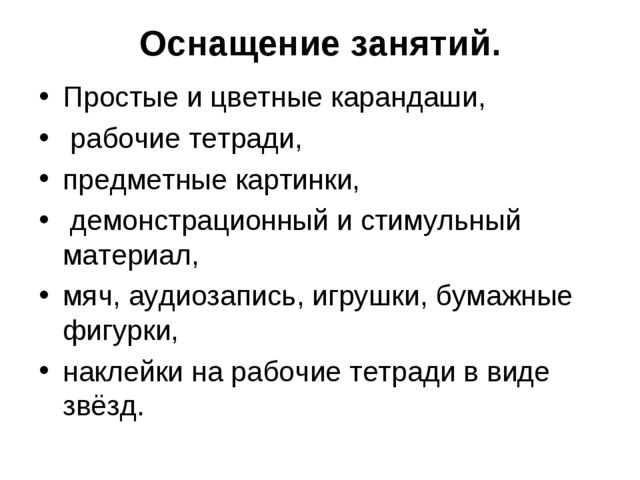 Оснащение занятий.

• Простые и цветные карандаши,
• рабочие тетради,
• предметные картинки,
• демонстрационный и стимульный материал,
• мяч, аудиозапись, игрушки, бумажные фигурки,
• наклейки на рабочие тетради в виде звёзд.